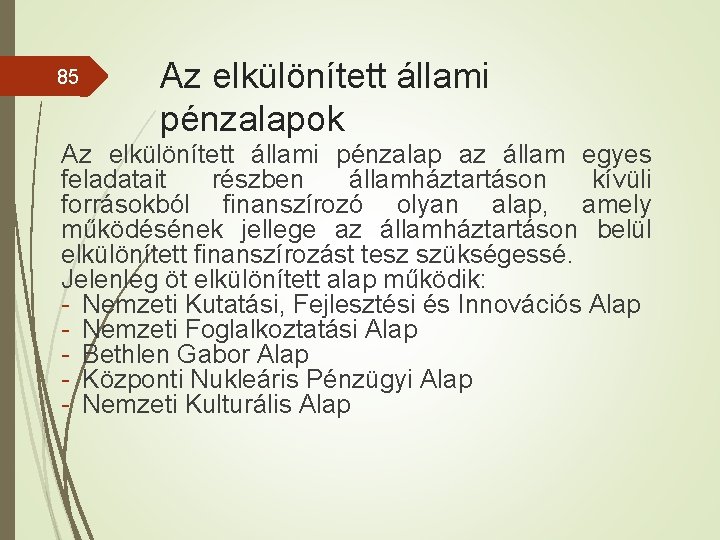 85

Az elkülönített állami pénzalapok

Az elkülönített állami pénzalap az állam egyes feladatait részben államháztartáson kívüli forrásokból finanszírozó olyan alap, amely működésének jellege az államháztartáson belül elkülönített finanszírozást tesz szükségessé.
Jelenleg öt elkülönített alap működik:
- Nemzeti Kutatási, Fejlesztési és Innovációs Alap
- Nemzeti Foglalkoztatási Alap
- Bethlen Gabor Alap
- Központi Nukleáris Pénzügyi Alap
- Nemzeti Kulturális Alap